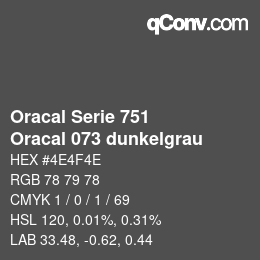 qConv.com

Oracal Serie 751
Oracal 073 dunkelgrau

HEX #4E4F4E
RGB 78 79 78
CMYK 1 / 0 / 1 / 69
HSL 120, 0.01%, 0.31%
LAB 33.48, -0.62, 0.44